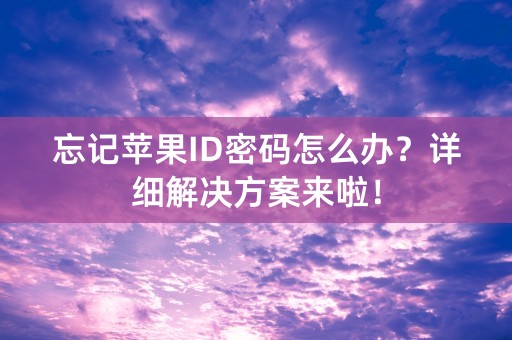 忘记苹果ID密码怎么办？详细解决方案来啦！